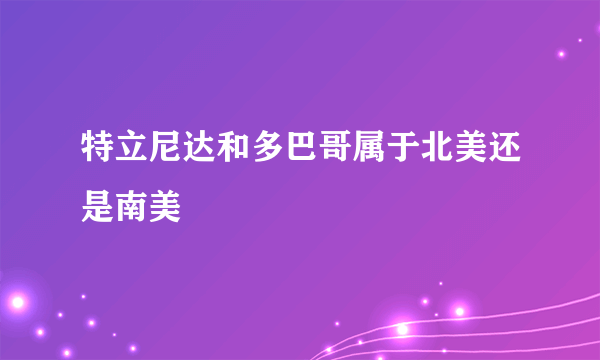 特立尼达和多巴哥属于北美还是南美